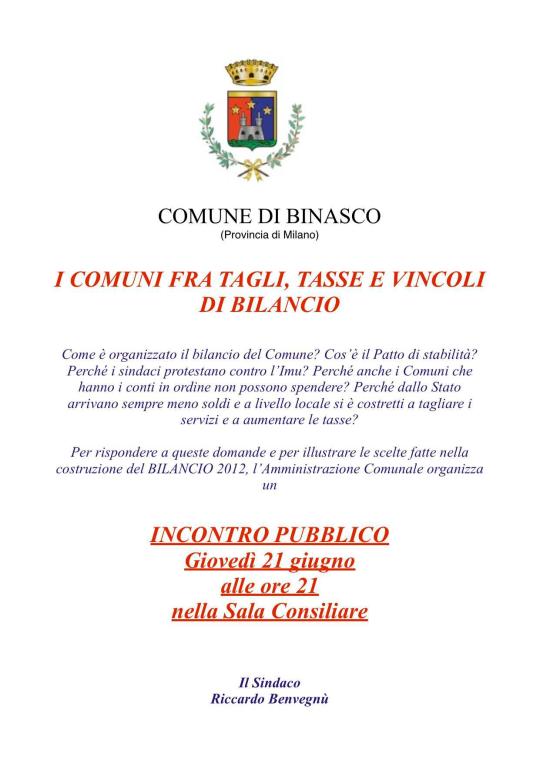 COMUNE DI BINASCO
(Provincia di Milano)

I COMUNI FRA TAGLI, TASSE E VINCOLI DI BILANCIO

Come è organizzato il bilancio del Comune? Cos'è il Patto di stabilità? Perché i sindaci protestano contro l'Imu? Perché anche i Comuni che hanno i conti in ordine non possono spendere? Perché dallo Stato arrivano sempre meno soldi e a livello locale si è costretti a tagliare i servizi e a aumentare le tasse?

Per rispondere a queste domande e per illustrare le scelte fatte nella costruzione del BILANCIO 2012, l'Amministrazione Comunale organizza un

INCONTRO PUBBLICO
Giovedì 21 giugno
alle ore 21
nella Sala Consiliare

Il Sindaco
Riccardo Benvegnù